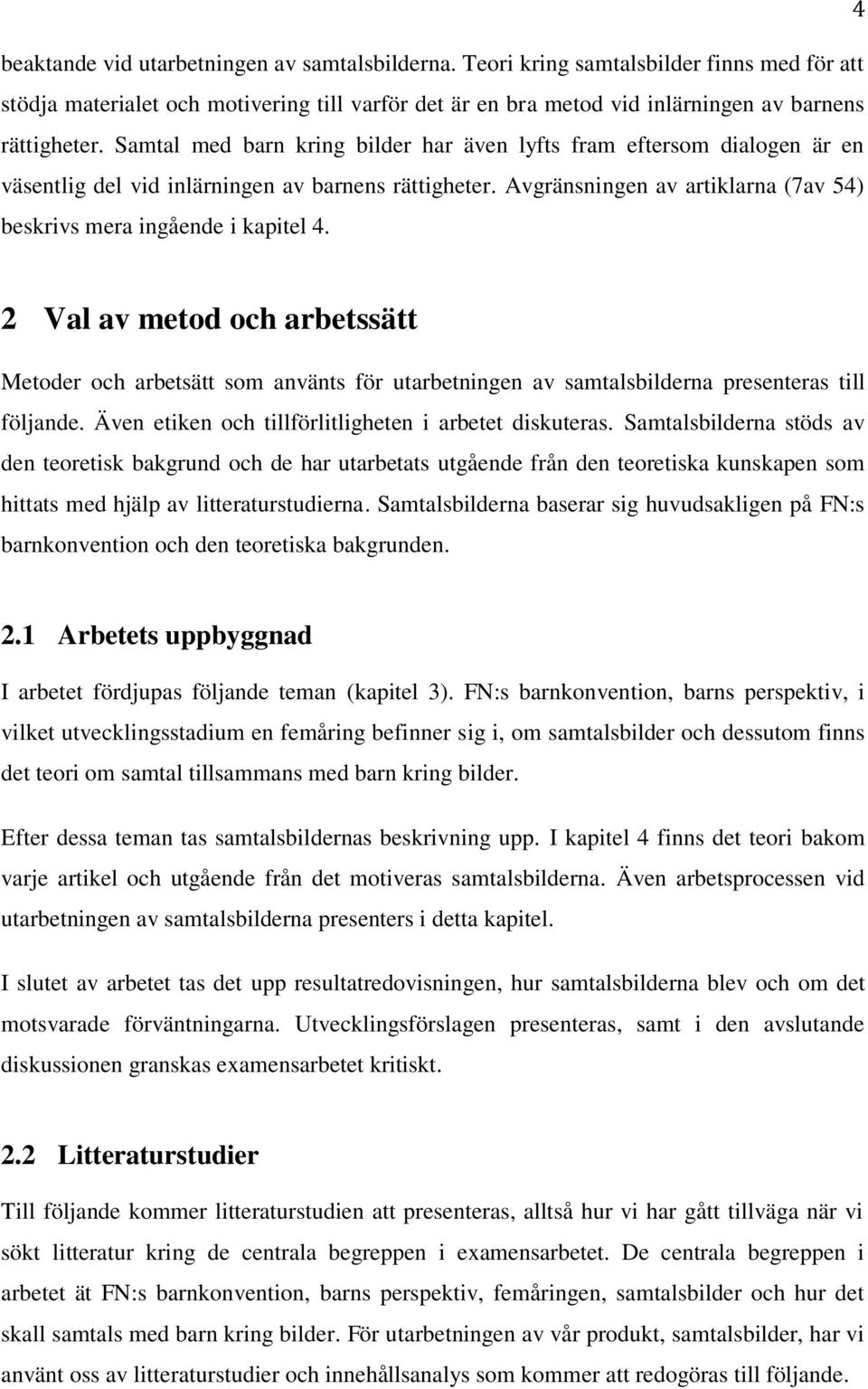 4

beaktande vid utarbetningen av samtalsbilderna. Teori kring samtalsbilder finns med för att stödja materialet och motivering till varför det är en bra metod vid inlärningen av barnens rättigheter. Samtal med barn kring bilder har även lyfts fram eftersom dialogen är en väsentlig del vid inlärningen av barnens rättigheter. Avgränsningen av artiklarna (7av 54) beskrivs mera ingående i kapitel 4.

2 Val av metod och arbetssätt

Metoder och arbetsätt som använts för utarbetningen av samtalsbilderna presenteras till följande. Även etiken och tillförlitligheten i arbetet diskuteras. Samtalsbilderna stöds av den teoretisk bakgrund och de har utarbetats utgående från den teoretiska kunskapen som hittats med hjälp av litteraturstudierna. Samtalsbilderna baserar sig huvudsakligen på FN:s barnkonvention och den teoretiska bakgrunden.

2.1 Arbetets uppbyggnad

I arbetet fördjupas följande teman (kapitel 3). FN:s barnkonvention, barns perspektiv, i vilket utvecklingsstadium en femåring befinner sig i, om samtalsbilder och dessutom finns det teori om samtal tillsammans med barn kring bilder.

Efter dessa teman tas samtalsbildernas beskrivning upp. I kapitel 4 finns det teori bakom varje artikel och utgående från det motiveras samtalsbilderna. Även arbetsprocessen vid utarbetningen av samtalsbilderna presenters i detta kapitel.

I slutet av arbetet tas det upp resultatredovisningen, hur samtalsbilderna blev och om det motsvarade förväntningarna. Utvecklingsförslagen presenteras, samt i den avslutande diskussionen granskas examensarbetet kritiskt.

2.2 Litteraturstudier

Till följande kommer litteraturstudien att presenteras, alltså hur vi har gått tillväga när vi sökt litteratur kring de centrala begreppen i examensarbetet. De centrala begreppen i arbetet ät FN:s barnkonvention, barns perspektiv, femåringen, samtalsbilder och hur det skall samtals med barn kring bilder. För utarbetningen av vår produkt, samtalsbilder, har vi använt oss av litteraturstudier och innehållsanalys som kommer att redogöras till följande.